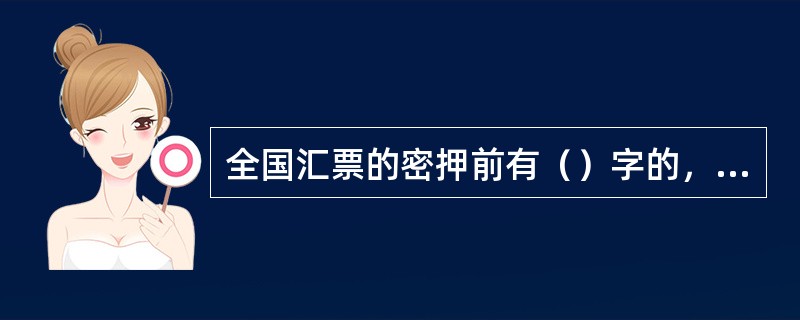 全国汇票的密押前有（）字的，...